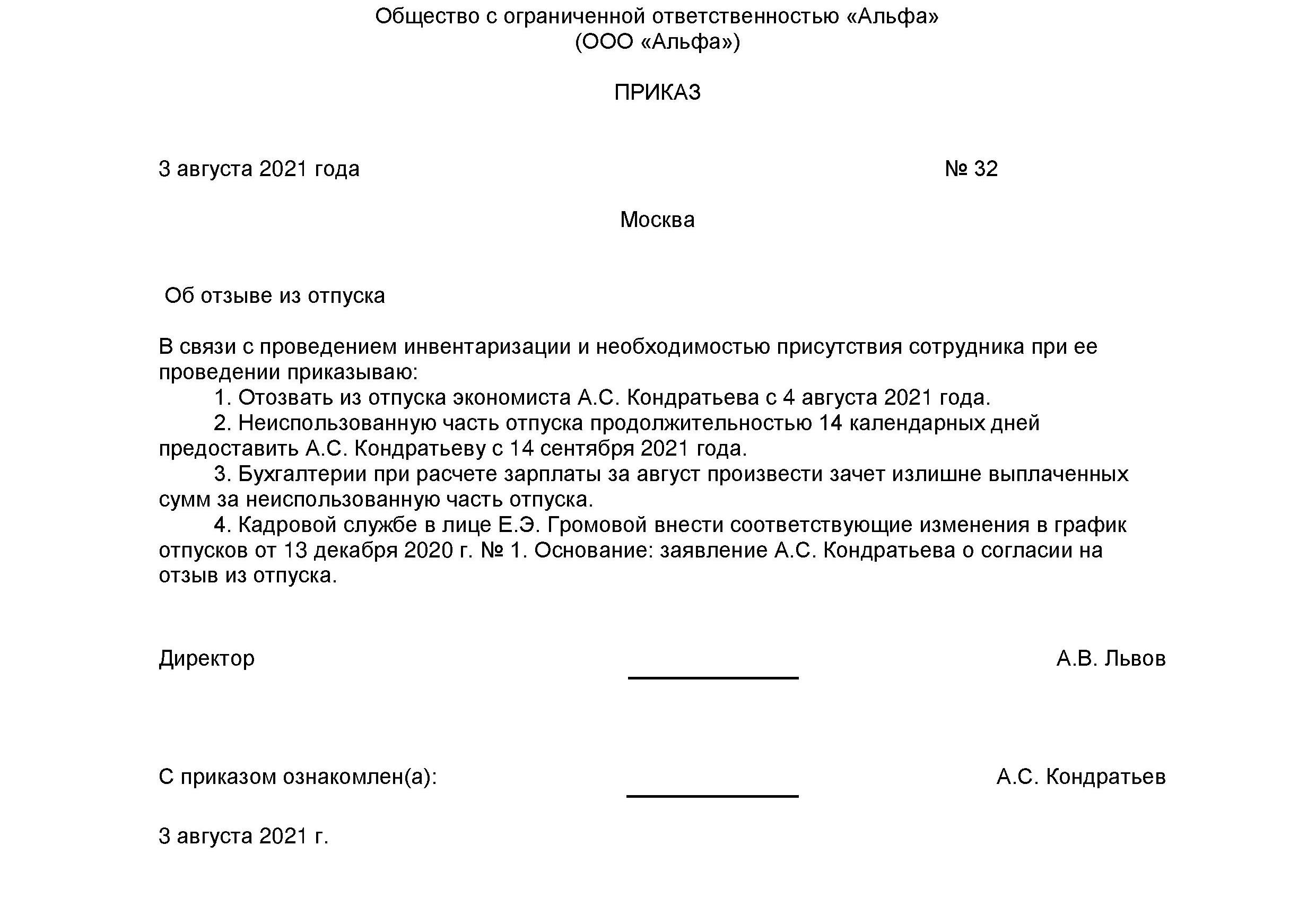 Общество с ограниченной ответственностью «Альфа»
(ООО «Альфа»)

ПРИКАЗ

3 августа 2021 года № 32

Москва

Об отзыве из отпуска

В связи с проведением инвентаризации и необходимостью присутствия сотрудника при ее проведении приказываю:
1. Отозвать из отпуска экономиста А.С. Кондратьева с 4 августа 2021 года.
2. Неиспользованную часть отпуска продолжительностью 14 календарных дней предоставить А.С. Кондратьеву с 14 сентября 2021 года.
3. Бухгалтерии при расчете зарплаты за август произвести зачет излишне выплаченных сумм за неиспользованную часть отпуска.
4. Кадровой службе в лице Е.Э. Громовой внести соответствующие изменения в график отпусков от 13 декабря 2020 г. № 1. Основание: заявление А.С. Кондратьева о согласии на отзыв из отпуска.

Директор А.В. Львов

С приказом ознакомлен(а): А.С. Кондратьев

3 августа 2021 г.